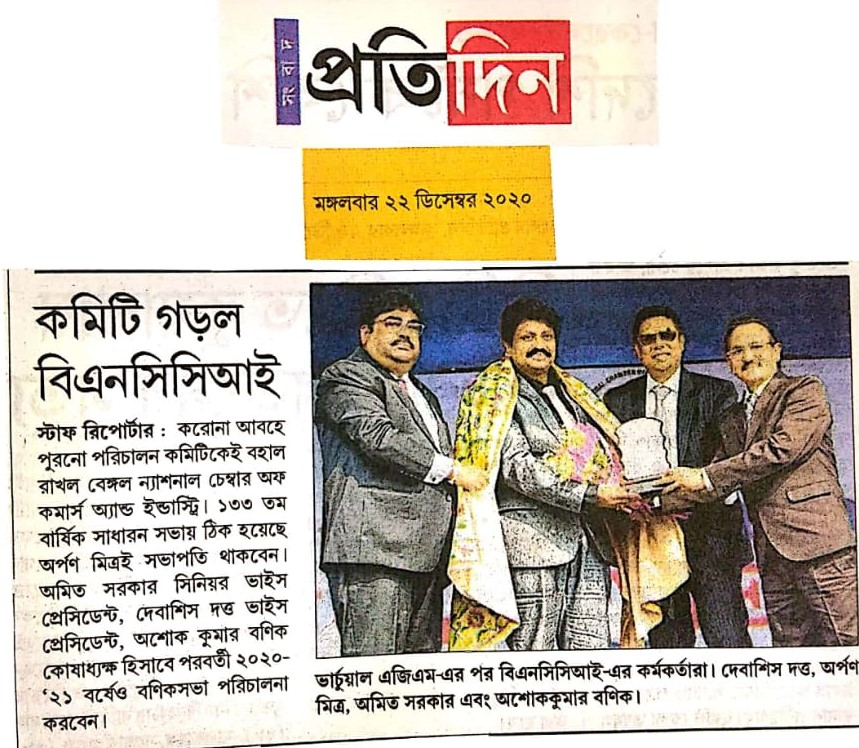 সংবাদ প্রতিদিন

মঙ্গলবার ২২ ডিসেম্বর ২০২০

কমিটি গড়ল বিএনসিসিআই

স্টাফ রিপোর্টার : করোনা আবহে পুরনো পরিচালন কমিটিকেই বহাল রাখল বেঙ্গল ন্যাশনাল চেম্বার অফ কমার্স অ্যান্ড ইন্ডাস্ট্রি। ১৩৩ তম বার্ষিক সাধারন সভায় ঠিক হয়েছে অর্পণ মিত্রই সভাপতি থাকবেন। অমিত সরকার সিনিয়র ভাইস প্রেসিডেন্ট, দেবাশিস দত্ত ভাইস প্রেসিডেন্ট, অশোক কুমার বণিক কোষাধ্যক্ষ হিসাবে পরবর্তী ২০২০-'২১ বর্ষেও বণিকসভা পরিচালনা করবেন।

ভার্চুয়াল এজিএম-এর পর বিএনসিসিআই-এর কর্মকর্তারা। দেবাশিস দত্ত, অর্পণ মিত্র, অমিত সরকার এবং অশোককুমার বণিক।